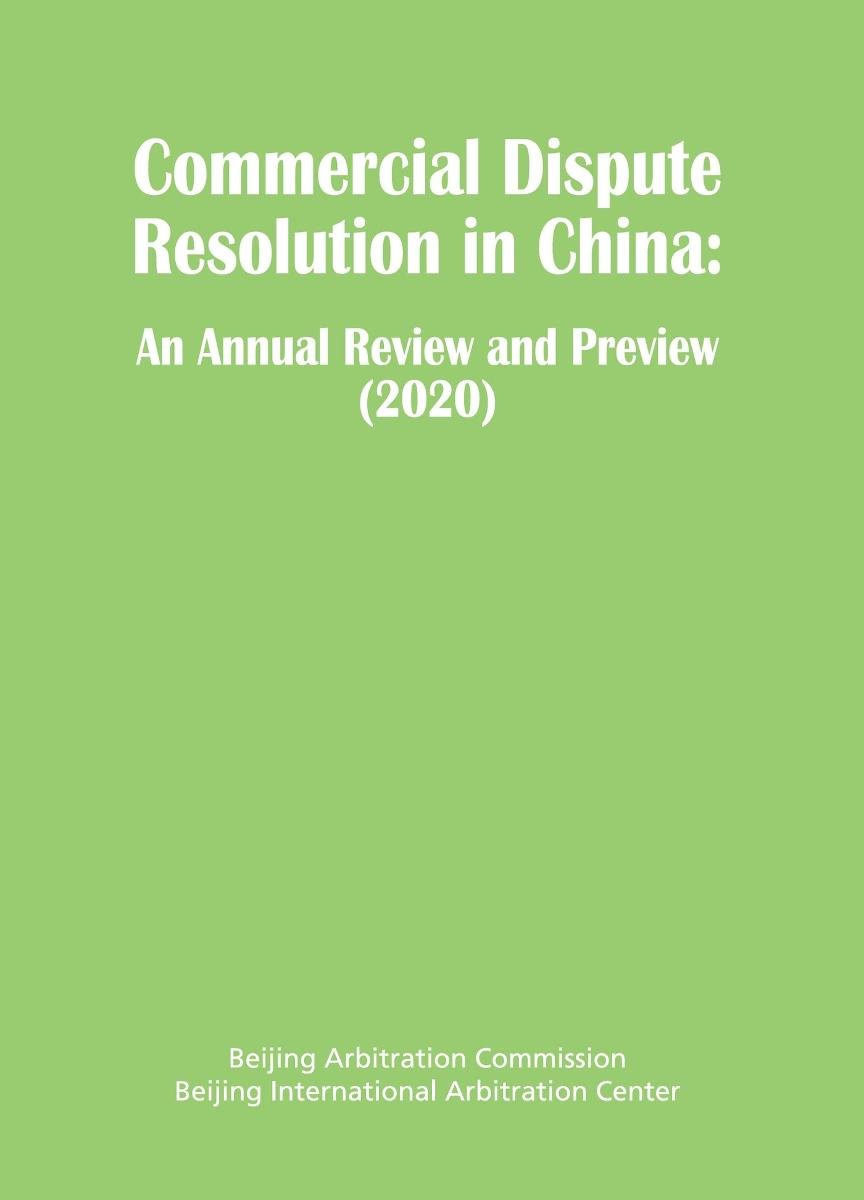 Commercial Dispute Resolution in China:

An Annual Review and Preview (2020)

Beijing Arbitration Commission
Beijing International Arbitration Center